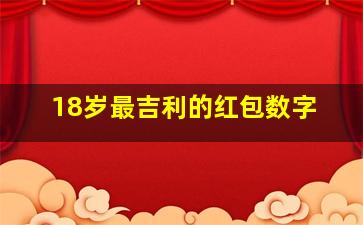 18岁最吉利的红包数字